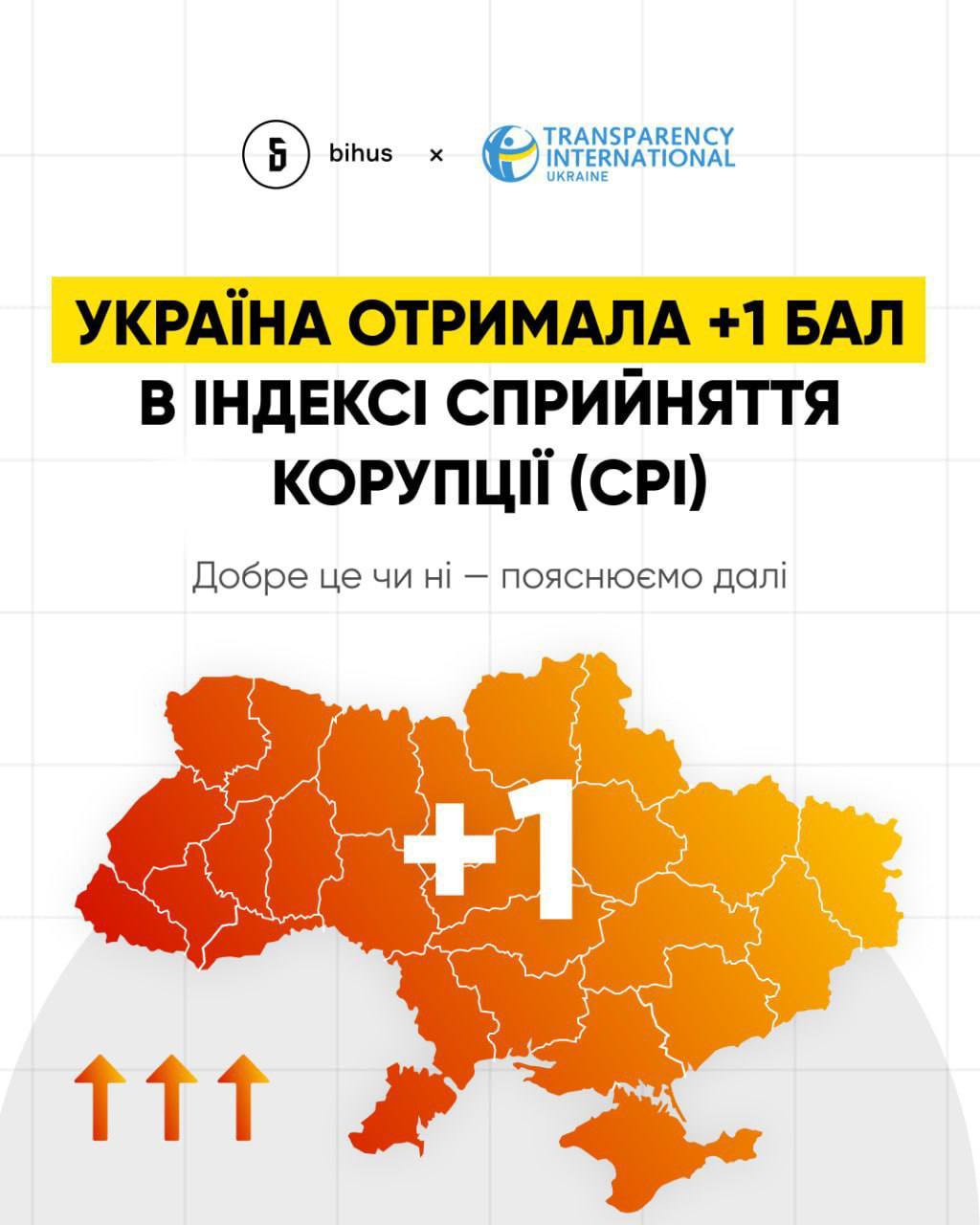 bihus × TRANSPARENCY INTERNATIONAL UKRAINE

УКРАЇНА ОТРИМАЛА +1 БАЛ В ІНДЕКСІ СПРИЙНЯТТЯ КОРУПЦІЇ (CPI)

Добре це чи ні — пояснюємо далі

+1